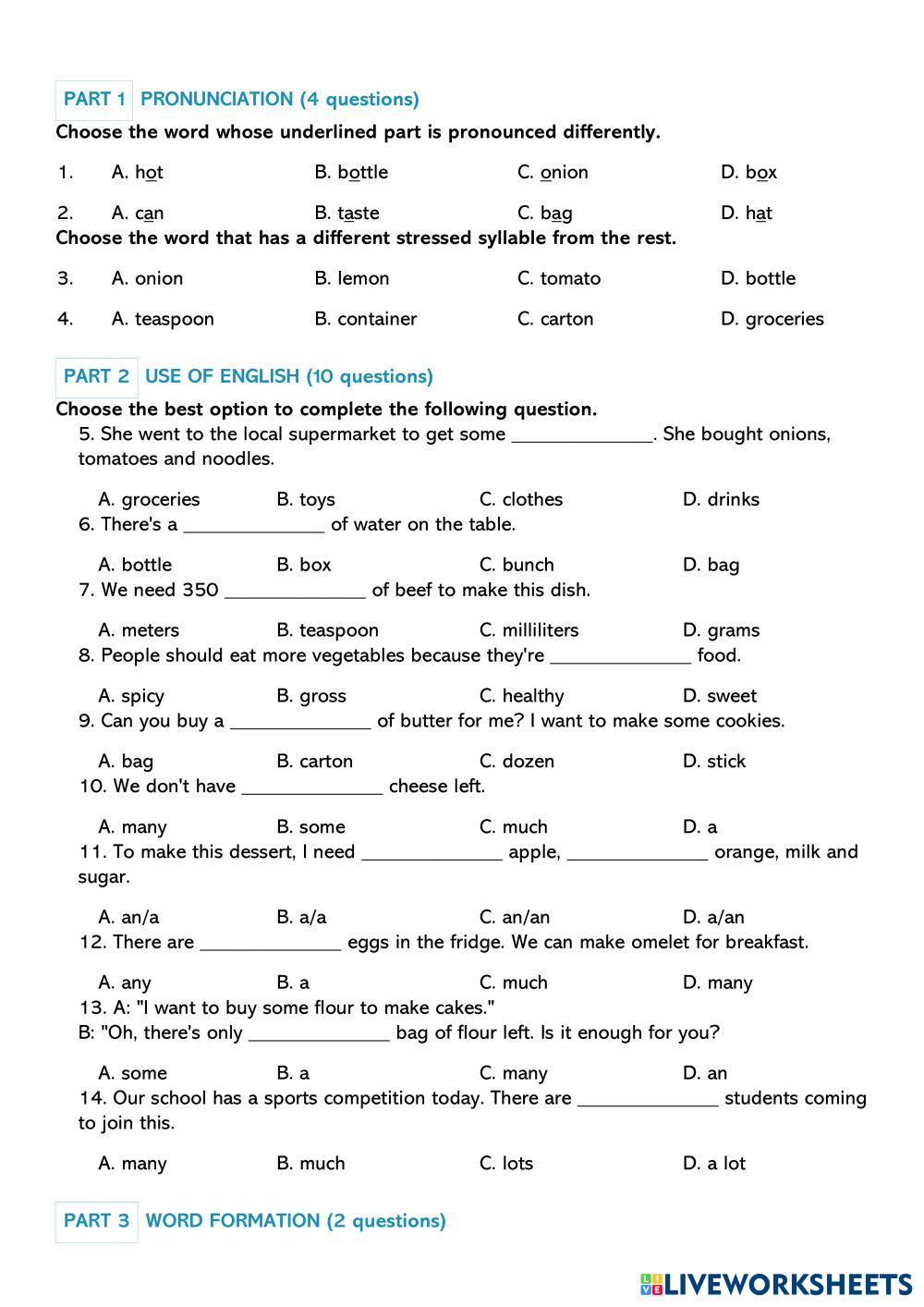 PART 1 PRONUNCIATION (4 questions)

Choose the word whose underlined part is pronounced differently.

1. A. hot B. bottle C. onion D. box

2. A. can B. taste C. bag D. hat

Choose the word that has a different stressed syllable from the rest.

3. A. onion B. lemon C. tomato D. bottle

4. A. teaspoon B. container C. carton D. groceries

PART 2 USE OF ENGLISH (10 questions)

Choose the best option to complete the following question.

5. She went to the local supermarket to get some ______________. She bought onions, tomatoes and noodles.

A. groceries B. toys C. clothes D. drinks

6. There's a ______________ of water on the table.

A. bottle B. box C. bunch D. bag

7. We need 350 ______________ of beef to make this dish.

A. meters B. teaspoon C. milliliters D. grams

8. People should eat more vegetables because they're ______________ food.

A. spicy B. gross C. healthy D. sweet

9. Can you buy a ______________ of butter for me? I want to make some cookies.

A. bag B. carton C. dozen D. stick

10. We don't have ______________ cheese left.

A. many B. some C. much D. a

11. To make this dessert, I need ______________ apple, ______________ orange, milk and sugar.

A. an/a B. a/a C. an/an D. a/an

12. There are ______________ eggs in the fridge. We can make omelet for breakfast.

A. any B. a C. much D. many

13. A: "I want to buy some flour to make cakes."
B: "Oh, there's only ______________ bag of flour left. Is it enough for you?

A. some B. a C. many D. an

14. Our school has a sports competition today. There are ______________ students coming to join this.

A. many B. much C. lots D. a lot

PART 3 WORD FORMATION (2 questions)

LIVEWORKSHEETS